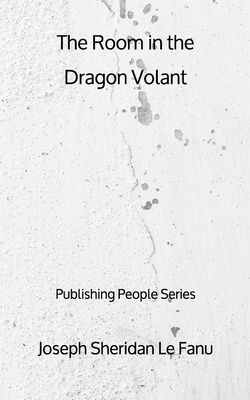 The Room in the Dragon Volant

Publishing People Series

Joseph Sheridan Le Fanu